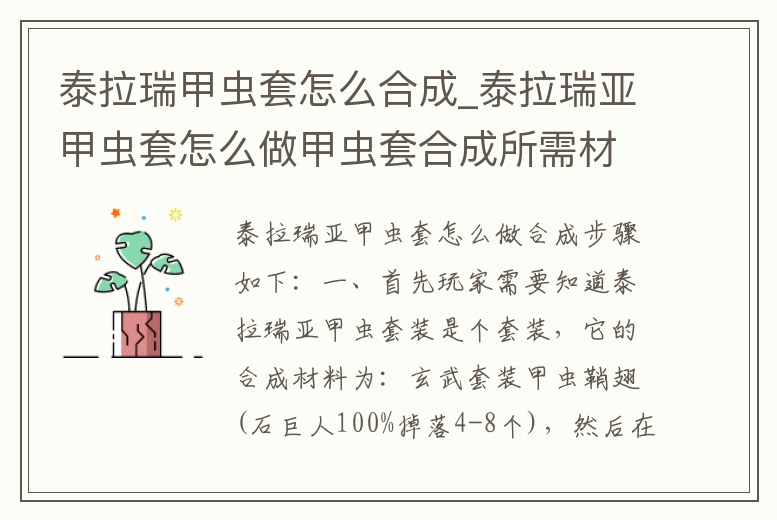 泰拉瑞甲虫套怎么合成_泰拉瑞亚甲虫套怎么做甲虫套合成所需材

泰拉瑞亚甲虫套怎么做合成步骤如下：一、首先玩家需要知道泰拉瑞亚甲虫套装是个套装，它的合成材料为：玄武套装甲虫鞘翅(石巨人100%掉落4-8个)，然后在